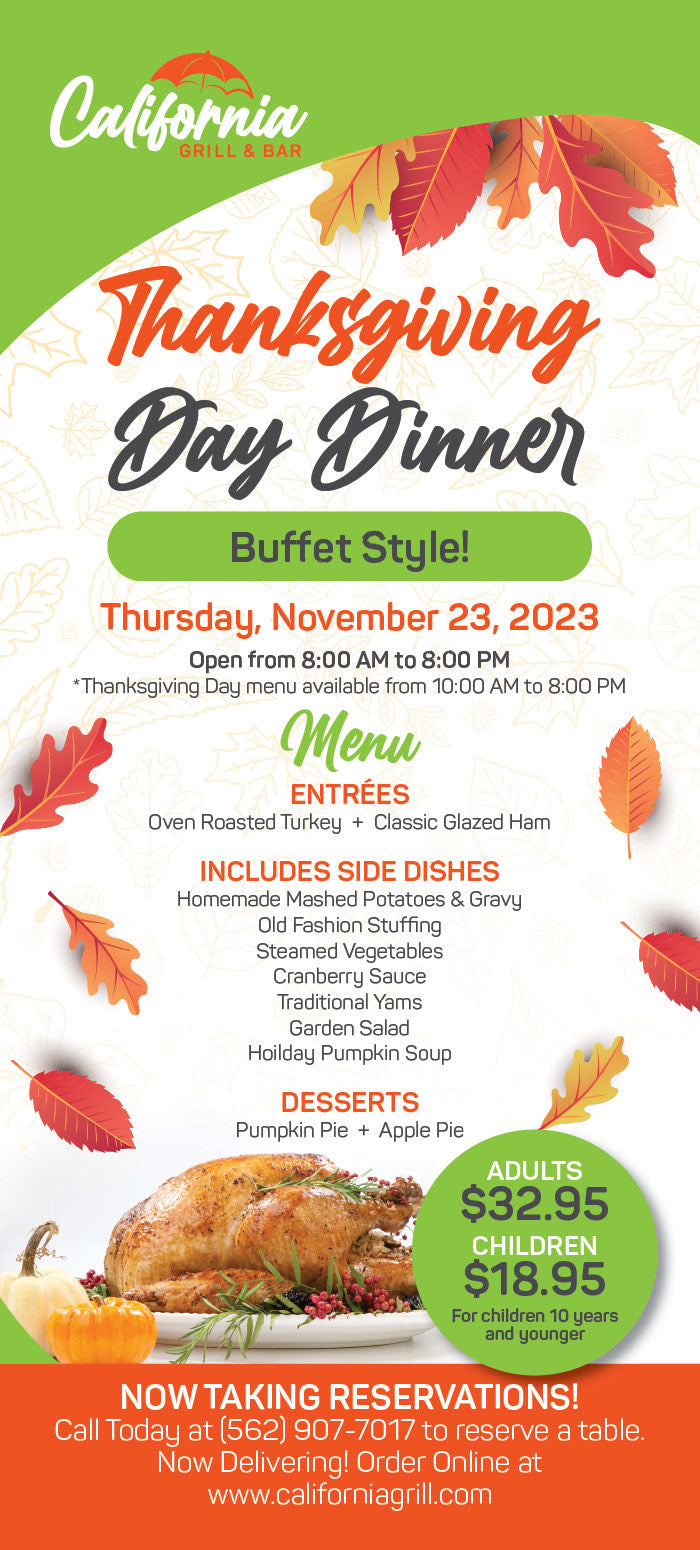 California
GRILL & BAR

Thanksgiving
Day Dinner

Buffet Style!

Thursday, November 23, 2023

Open from 8:00 AM to 8:00 PM
*Thanksgiving Day menu available from 10:00 AM to 8:00 PM

Menu

ENTRÉES
Oven Roasted Turkey + Classic Glazed Ham

INCLUDES SIDE DISHES
Homemade Mashed Potatoes & Gravy
Old Fashion Stuffing
Steamed Vegetables
Cranberry Sauce
Traditional Yams
Garden Salad
Hoilday Pumpkin Soup

DESSERTS
Pumpkin Pie + Apple Pie

ADULTS
$32.95
CHILDREN
$18.95
For children 10 years and younger

NOW TAKING RESERVATIONS!
Call Today at (562) 907-7017 to reserve a table.
Now Delivering! Order Online at
www.californiagrill.com